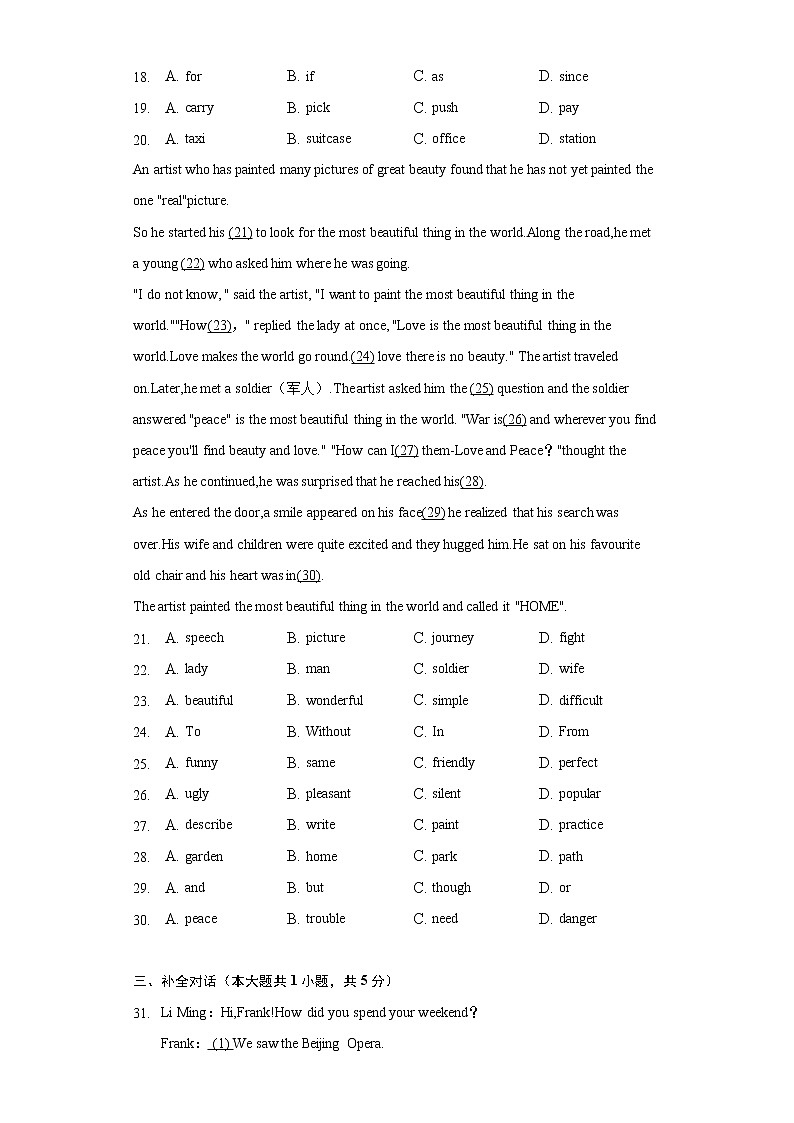 18. A. for B. if C. as D. since
19. A. carry B. pick C. push D. pay
20. A. taxi B. suitcase C. office D. station

An artist who has painted many pictures of great beauty found that he has not yet painted the one "real"picture.

So he started his (21) to look for the most beautiful thing in the world.Along the road,he met a young (22) who asked him where he was going.

"I do not know, " said the artist, "I want to paint the most beautiful thing in the world.""How(23)，" replied the lady at once, "Love is the most beautiful thing in the world.Love makes the world go round.(24) love there is no beauty." The artist traveled on.Later,he met a soldier（军人）.The artist asked him the (25) question and the soldier answered "peace" is the most beautiful thing in the world. "War is(26) and wherever you find peace you'll find beauty and love." "How can I(27) them-Love and Peace？"thought the artist.As he continued,he was surprised that he reached his(28).

As he entered the door,a smile appeared on his face(29) he realized that his search was over.His wife and children were quite excited and they hugged him.He sat on his favourite old chair and his heart was in(30).

The artist painted the most beautiful thing in the world and called it "HOME".

21. A. speech B. picture C. journey D. fight
22. A. lady B. man C. soldier D. wife
23. A. beautiful B. wonderful C. simple D. difficult
24. A. To B. Without C. In D. From
25. A. funny B. same C. friendly D. perfect
26. A. ugly B. pleasant C. silent D. popular
27. A. describe B. write C. paint D. practice
28. A. garden B. home C. park D. path
29. A. and B. but C. though D. or
30. A. peace B. trouble C. need D. danger

三、补全对话（本大题共 1 小题，共 5 分）

31. Li Ming：Hi,Frank!How did you spend your weekend？

Frank：(1) We saw the Beijing Opera.